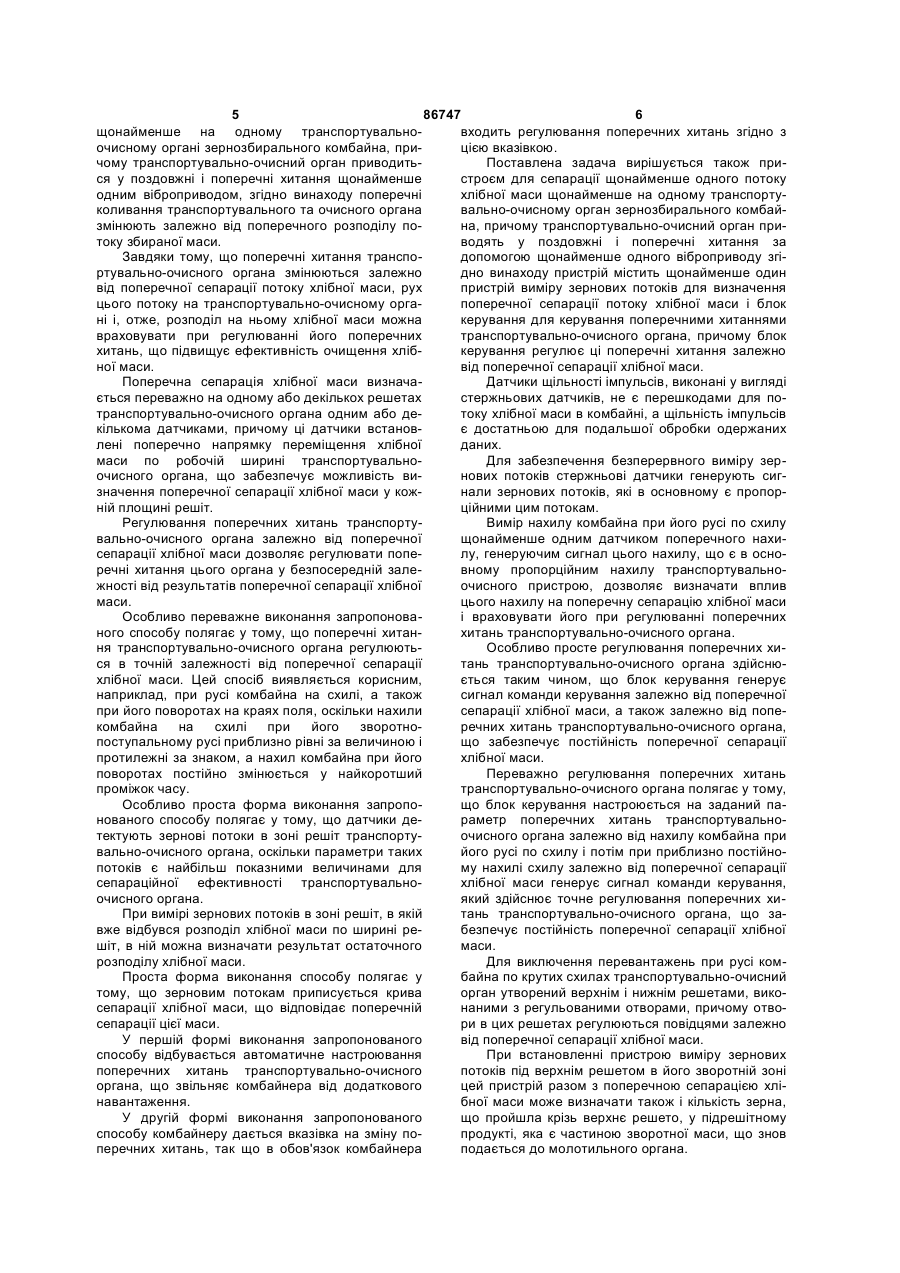 5 86747 6

щонайменше на одному транспортувально-очисному органі зернозбирального комбайна, причому транспортувально-очисний орган приводиться у поздовжні і поперечні хитання щонайменше одним віброприводом, згідно винаходу поперечні коливання транспортувального та очисного органа змінюють залежно від поперечного розподілу потоку збираної маси.

Завдяки тому, що поперечні хитання транспортувально-очисного органа змінюються залежно від поперечної сепарації потоку хлібної маси, рух цього потоку на транспортувально-очисному органі і, отже, розподіл на ньому хлібної маси можна враховувати при регулюванні його поперечних хитань, що підвищує ефективність очищення хлібної маси.

Поперечна сепарація хлібної маси визначається переважно на одному або декількох решетах транспортувально-очисного органа одним або декількома датчиками, причому ці датчики встановлені поперечно напрямку переміщення хлібної маси по робочій ширині транспортувально-очисного органа, що забезпечує можливість визначення поперечної сепарації хлібної маси у кожній площині решіт.

Регулювання поперечних хитань транспортувально-очисного органа залежно від поперечної сепарації хлібної маси дозволяє регулювати поперечні хитання цього органа у безпосередній залежності від результатів поперечної сепарації хлібної маси.

Особливо переважне виконання запропонованого способу полягає у тому, що поперечні хитання транспортувально-очисного органа регулюються в точній залежності від поперечної сепарації хлібної маси. Цей спосіб виявляється корисним, наприклад, при русі комбайна на схилі, а також при його поворотах на краях поля, оскільки нахили комбайна на схилі при його зворотно-поступальному русі приблизно рівні за величиною і протилежні за знаком, а нахил комбайна при його поворотах постійно змінюється у найкоротший проміжок часу.

Особливо проста форма виконання запропонованого способу полягає у тому, що датчики детектують зернові потоки в зоні решіт транспортувально-очисного органа, оскільки параметри таких потоків є найбільш показними величинами для сепараційної ефективності транспортувально-очисного органа.

При вимірі зернових потоків в зоні решіт, в якій вже відбувся розподіл хлібної маси по ширині решіт, в ній можна визначати результат остаточного розподілу хлібної маси.

Проста форма виконання способу полягає у тому, що зерновим потокам приписується крива сепарації хлібної маси, що відповідає поперечній сепарації цієї маси.

У першій формі виконання запропонованого способу відбувається автоматичне настроювання поперечних хитань транспортувально-очисного органа, що звільняє комбайнера від додаткового навантаження.

У другій формі виконання запропонованого способу комбайнеру дається вказівка на зміну поперечних хитань, так що в обов'язок комбайнера входить регулювання поперечних хитань згідно з цією вказівкою.

Поставлена задача вирішується також пристроєм для сепарації щонайменше одного потоку хлібної маси щонайменше на одному транспортувально-очисному орган зернозбирального комбайна, причому транспортувально-очисний орган приводять у поздовжні і поперечні хитання за допомогою щонайменше одного віброприводу згідно винаходу пристрій містить щонайменше один пристрій виміру зернових потоків для визначення поперечної сепарації потоку хлібної маси і блок керування для керування поперечними хитаннями транспортувально-очисного органа, причому блок керування регулює ці поперечні хитання залежно від поперечної сепарації хлібної маси.

Датчики щільності імпульсів, виконані у вигляді стержньових датчиків, не є перешкодами для потоку хлібної маси в комбайні, а щільність імпульсів є достатньою для подальшої обробки одержаних даних.

Для забезпечення безперервного виміру зернових потоків стержньові датчики генерують сигнали зернових потоків, які в основному є пропорційними цим потокам.

Вимір нахилу комбайна при його русі по схилу щонайменше одним датчиком поперечного нахилу, генеруючим сигнал цього нахилу, що є в основному пропорційним нахилу транспортувально-очисного пристрою, дозволяє визначати вплив цього нахилу на поперечну сепарацію хлібної маси і враховувати його при регулюванні поперечних хитань транспортувально-очисного органа.

Особливо просте регулювання поперечних хитань транспортувально-очисного органа здійснюється таким чином, що блок керування генерує сигнал команди керування залежно від поперечної сепарації хлібної маси, а також залежно від поперечних хитань транспортувально-очисного органа, що забезпечує постійність поперечної сепарації хлібної маси.

Переважно регулювання поперечних хитань транспортувально-очисного органа полягає у тому, що блок керування настроюється на заданий параметр поперечних хитань транспортувально-очисного органа залежно від нахилу комбайна при його русі по схилу і потім при приблизно постійному нахилі схилу залежно від поперечної сепарації хлібної маси генерує сигнал команди керування, який здійснює точне регулювання поперечних хитань транспортувально-очисного органа, що забезпечує постійність поперечної сепарації хлібної маси.

Для виключення перевантажень при русі комбайна по крутих схилах транспортувально-очисний орган утворений верхнім і нижнім решетами, виконаними з регульованими отворами, причому отвори в цих решетах регулюються повідцями залежно від поперечної сепарації хлібної маси.

При встановленні пристрою виміру зернових потоків під верхнім решетом в його зворотній зоні цей пристрій разом з поперечною сепарацією хлібної маси може визначати також і кількість зерна, що пройшла крізь верхнє решето, у підрешітному продукті, яка є частиною зворотної маси, що знов подається до молотильного органа.